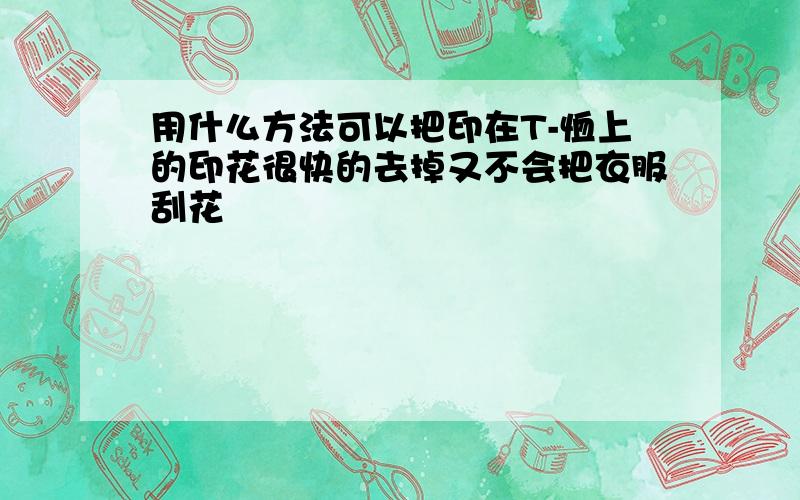 用什么方法可以把印在T-恤上的印花很快的去掉又不会把衣服刮花

ABC

Back to School